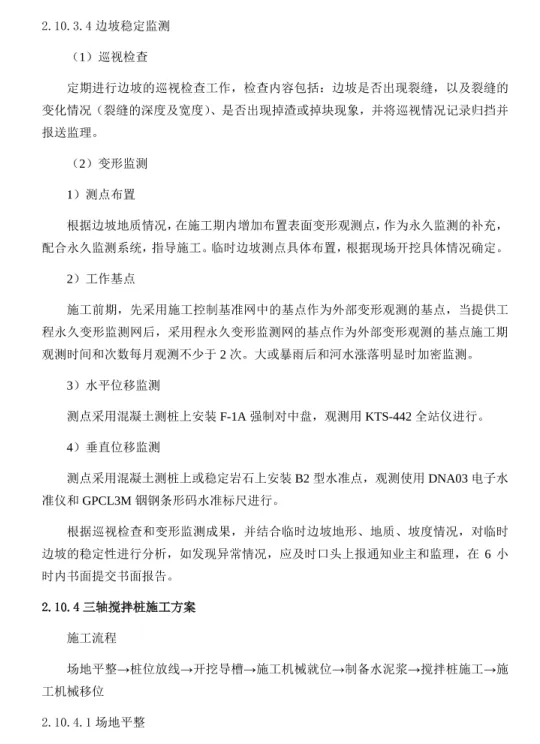 2.10.3.4 边坡稳定监测

（1）巡视检查

定期进行边坡的巡视检查工作，检查内容包括：边坡是否出现裂缝，以及裂缝的变化情况（裂缝的深度及宽度）、是否出现掉渣或掉块现象，并将巡视情况记录归挡并报送监理。

（2）变形监测

1）测点布置

根据边坡地质情况，在施工期内增加布置表面变形观测点，作为永久监测的补充，配合永久监测系统，指导施工。临时边坡测点具体布置，根据现场开挖具体情况确定。

2）工作基点

施工前期，先采用施工控制基准网中的基点作为外部变形观测的基点，当提供工程永久变形监测网后，采用程永久变形监测网的基点作为外部变形观测的基点施工期观测时间和次数每月观测不少于 2 次。大或暴雨后和河水涨落明显时加密监测。

3）水平位移监测

测点采用混凝土测桩上安装 F-1A 强制对中盘，观测用 KTS-442 全站仪进行。

4）垂直位移监测

测点采用混凝土测桩上或稳定岩石上安装 B2 型水准点，观测使用 DNA03 电子水准仪和 GPCL3M 铟钢条形码水准标尺进行。

根据巡视检查和变形监测成果，并结合临时边坡地形、地质、坡度情况，对临时边坡的稳定性进行分析，如发现异常情况，应及时口头上报通知业主和监理，在 6 小时内书面提交书面报告。

2.10.4 三轴搅拌桩施工方案

施工流程

场地平整→桩位放线→开挖导槽→施工机械就位→制备水泥浆→搅拌桩施工→施工机械移位

2.10.4.1 场地平整